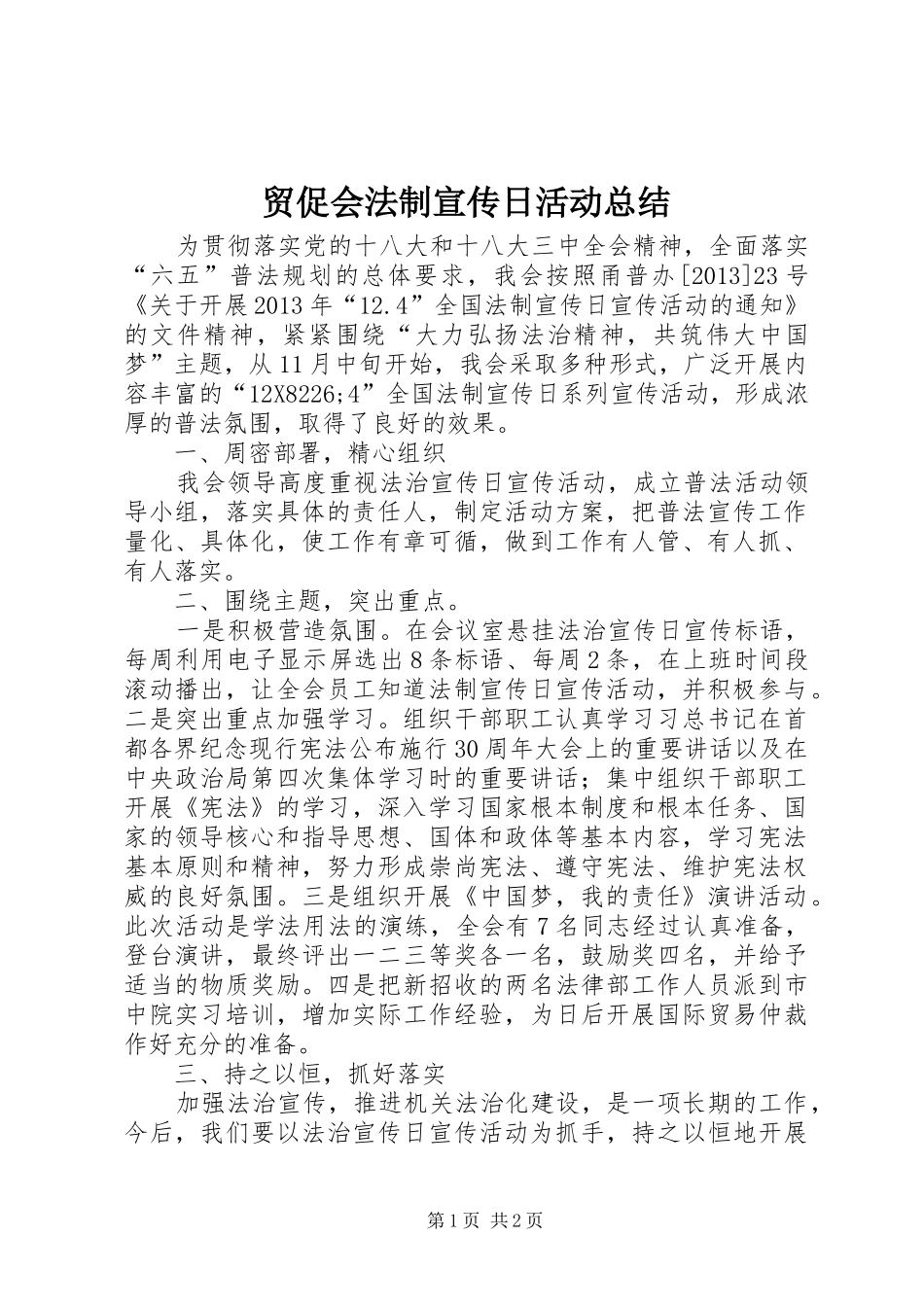 贸促会法制宣传日活动总结

为贯彻落实党的十八大和十八大三中全会精神，全面落实“六五”普法规划的总体要求，我会按照甬普办[2013]23号《关于开展2013年“12.4”全国法制宣传日宣传活动的通知》的文件精神，紧紧围绕“大力弘扬法治精神，共筑伟大中国梦”主题，从11月中旬开始，我会采取多种形式，广泛开展内容丰富的“12X8226;4”全国法制宣传日系列宣传活动，形成浓厚的普法氛围，取得了良好的效果。

一、周密部署，精心组织

我会领导高度重视法治宣传日宣传活动，成立普法活动领导小组，落实具体的责任人，制定活动方案，把普法宣传工作量化、具体化，使工作有章可循，做到工作有人管、有人抓、有人落实。

二、围绕主题，突出重点。

一是积极营造氛围。在会议室悬挂法治宣传日宣传标语，每周利用电子显示屏选出8条标语、每周2条，在上班时间段滚动播出，让全会员工知道法制宣传日宣传活动，并积极参与。二是突出重点加强学习。组织干部职工认真学习习总书记在首都各界纪念现行宪法公布施行30周年大会上的重要讲话以及在中央政治局第四次集体学习时的重要讲话；集中组织干部职工开展《宪法》的学习，深入学习国家根本制度和根本任务、国家的领导核心和指导思想、国体和政体等基本内容，学习宪法基本原则和精神，努力形成崇尚宪法、遵守宪法、维护宪法权威的良好氛围。三是组织开展《中国梦，我的责任》演讲活动。此次活动是学法用法的演练，全会有7名同志经过认真准备，登台演讲，最终评出一二三等奖各一名，鼓励奖四名，并给予适当的物质奖励。四是把新招收的两名法律部工作人员派到市中院实习培训，增加实际工作经验，为日后开展国际贸易仲裁作好充分的准备。

三、持之以恒，抓好落实

加强法治宣传，推进机关法治化建设，是一项长期的工作，今后，我们要以法治宣传日宣传活动为抓手，持之以恒地开展

第1页 共2页